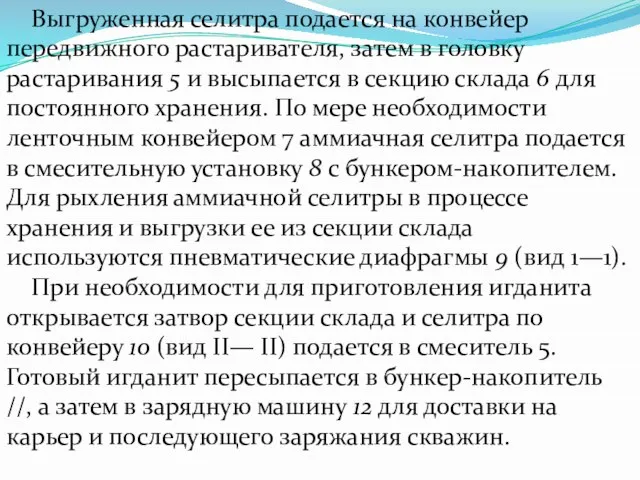 Выгруженная селитра подается на конвейер передвижного растаривателя, затем в головку растаривания 5 и высыпается в секцию склада 6 для постоянного хранения. По мере необходимости ленточным конвейером 7 аммиачная селитра подается в смесительную установку 8 с бункером-накопителем. Для рыхления аммиачной селитры в процессе хранения и выгрузки ее из секции склада используются пневматические диафрагмы 9 (вид 1—1).

При необходимости для приготовления игданита открывается затвор секции склада и селитра по конвейеру 10 (вид II— II) подается в смеситель 5. Готовый игданит пересыпается в бункер-накопитель //, а затем в зарядную машину 12 для доставки на карьер и последующего заряжания скважин.